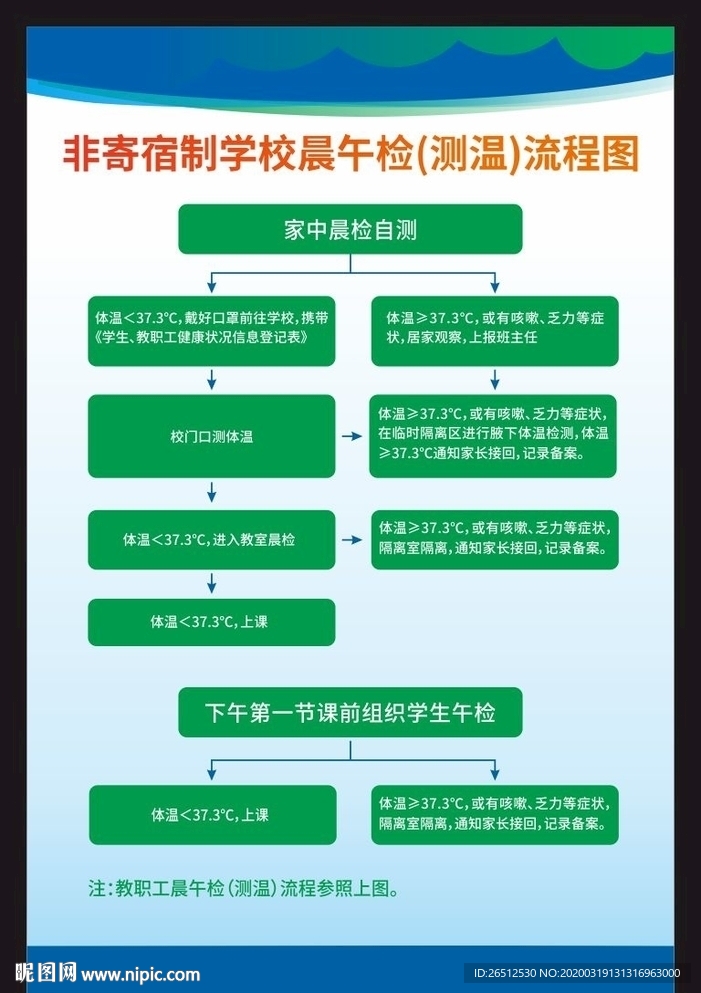 非寄宿制学校晨午检(测温)流程图

家中晨检自测

体温＜37.3℃，戴好口罩前往学校，携带《学生、教职工健康状况信息登记表》

体温≥37.3℃，或有咳嗽、乏力等症状，居家观察，上报班主任

校门口测体温

体温≥37.3℃，或有咳嗽、乏力等症状，在临时隔离区进行腋下体温检测，体温≥37.3℃通知家长接回，记录备案。

体温＜37.3℃，进入教室晨检

体温≥37.3℃，或有咳嗽、乏力等症状，隔离室隔离，通知家长接回，记录备案。

体温＜37.3℃，上课

下午第一节课前组织学生午检

体温＜37.3℃，上课

体温≥37.3℃，或有咳嗽、乏力等症状，隔离室隔离，通知家长接回，记录备案。

注：教职工晨午检（测温）流程参照上图。

昵图网 www.nipic.com

ID:26512530 NO:20200319131316963000